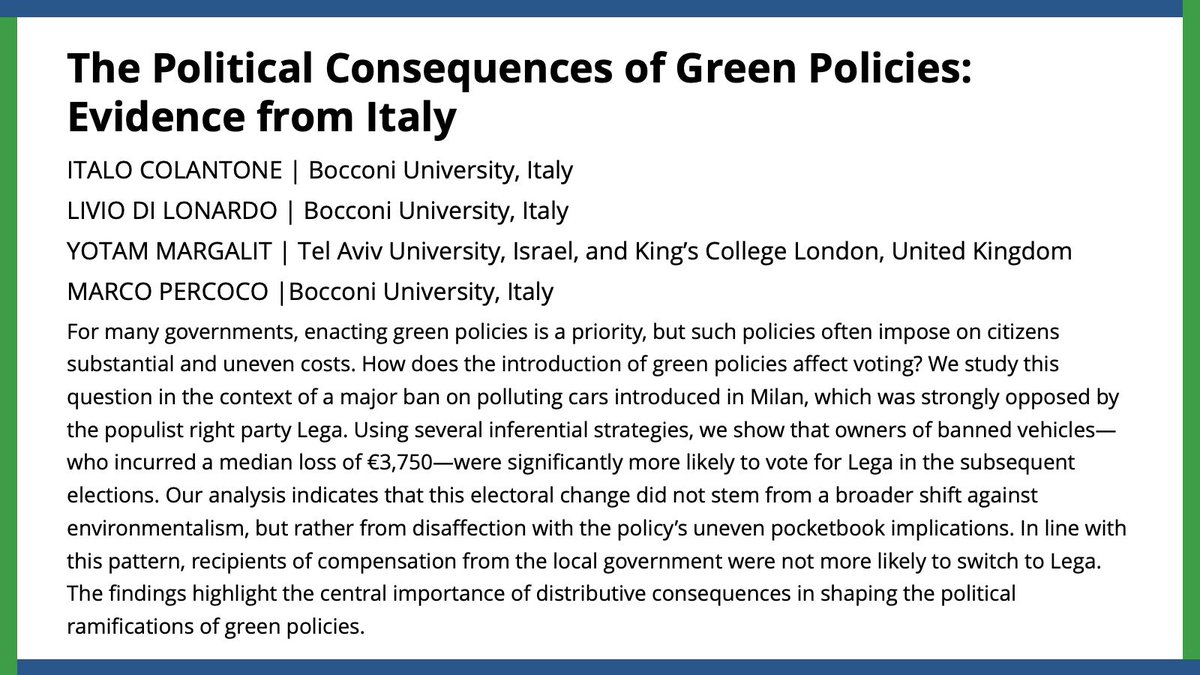 The Political Consequences of Green Policies: Evidence from Italy

ITALO COLANTONE | Bocconi University, Italy

LIVIO DI LONARDO | Bocconi University, Italy

YOTAM MARGALIT | Tel Aviv University, Israel, and King's College London, United Kingdom

MARCO PERCOCO |Bocconi University, Italy

For many governments, enacting green policies is a priority, but such policies often impose on citizens substantial and uneven costs. How does the introduction of green policies affect voting? We study this question in the context of a major ban on polluting cars introduced in Milan, which was strongly opposed by the populist right party Lega. Using several inferential strategies, we show that owners of banned vehicles—who incurred a median loss of €3,750—were significantly more likely to vote for Lega in the subsequent elections. Our analysis indicates that this electoral change did not stem from a broader shift against environmentalism, but rather from disaffection with the policy's uneven pocketbook implications. In line with this pattern, recipients of compensation from the local government were not more likely to switch to Lega. The findings highlight the central importance of distributive consequences in shaping the political ramifications of green policies.